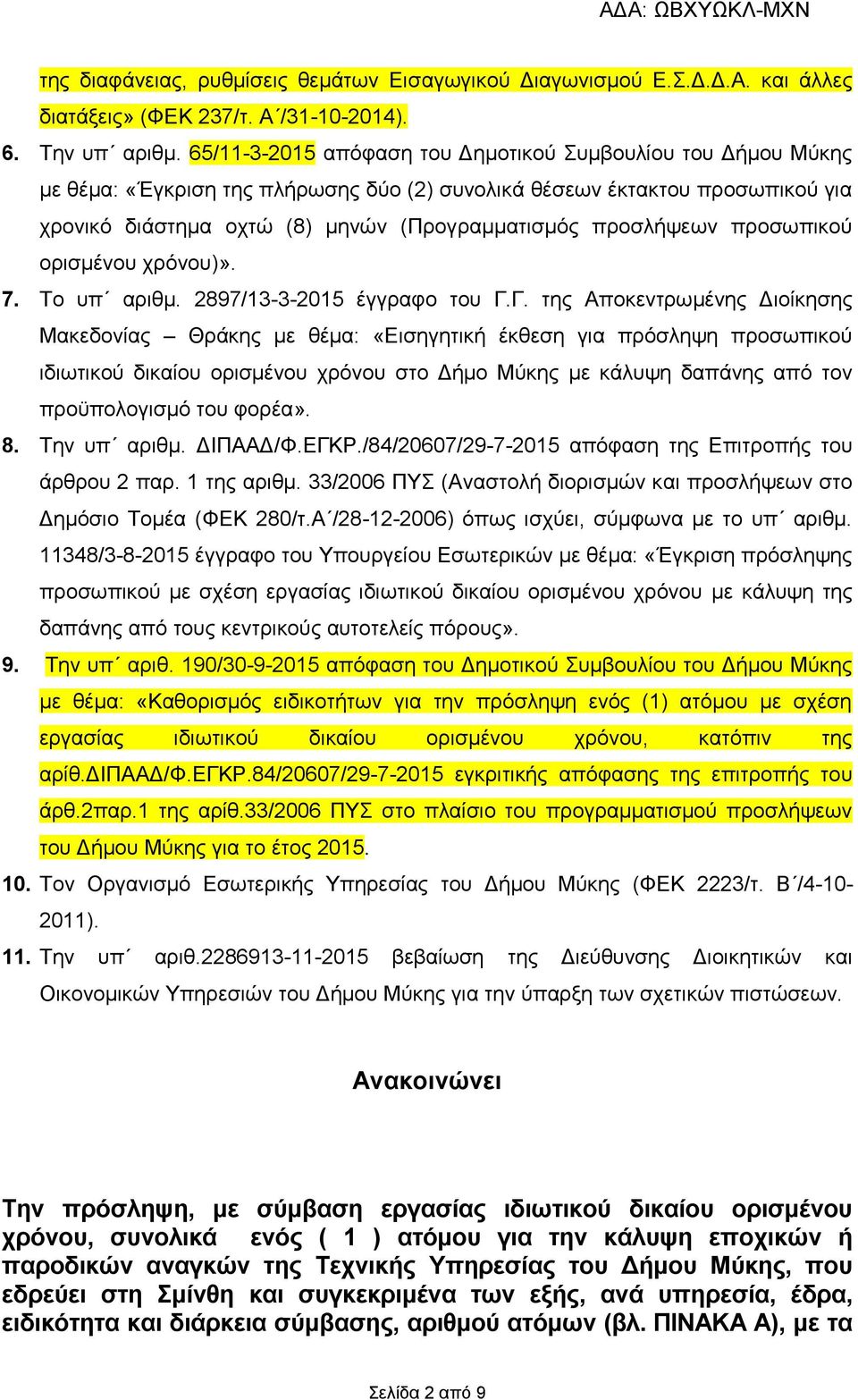 ΑΔΑ: ΩΒΧΥΩΚΛ-ΜΧΝ

της διαφάνειας, ρυθμίσεις θεμάτων Εισαγωγικού Διαγωνισμού Ε.Σ.Δ.Δ.Α. και άλλες διατάξεις» (ΦΕΚ 237/τ. Α΄/31-10-2014).

6. Την υπ΄ αριθμ. 65/11-3-2015 απόφαση του Δημοτικού Συμβουλίου του Δήμου Μύκης με θέμα: «Έγκριση της πλήρωσης δύο (2) συνολικά θέσεων έκτακτου προσωπικού για χρονικό διάστημα οχτώ (8) μηνών (Προγραμματισμός προσλήψεων προσωπικού ορισμένου χρόνου)».

7. Το υπ΄ αριθμ. 2897/13-3-2015 έγγραφο του Γ.Γ. της Αποκεντρωμένης Διοίκησης Μακεδονίας – Θράκης με θέμα: «Εισηγητική έκθεση για πρόσληψη προσωπικού ιδιωτικού δικαίου ορισμένου χρόνου στο Δήμο Μύκης με κάλυψη δαπάνης από τον προϋπολογισμό του φορέα».

8. Την υπ΄ αριθμ. ΔΙΠΑΑΔ/Φ.ΕΓΚΡ./84/20607/29-7-2015 απόφαση της Επιτροπής του άρθρου 2 παρ. 1 της αριθμ. 33/2006 ΠΥΣ (Αναστολή διορισμών και προσλήψεων στο Δημόσιο Τομέα (ΦΕΚ 280/τ.Α΄/28-12-2006) όπως ισχύει, σύμφωνα με το υπ΄ αριθμ. 11348/3-8-2015 έγγραφο του Υπουργείου Εσωτερικών με θέμα: «Έγκριση πρόσληψης προσωπικού με σχέση εργασίας ιδιωτικού δικαίου ορισμένου χρόνου με κάλυψη της δαπάνης από τους κεντρικούς αυτοτελείς πόρους».

9. Την υπ΄ αριθ. 190/30-9-2015 απόφαση του Δημοτικού Συμβουλίου του Δήμου Μύκης με θέμα: «Καθορισμός ειδικοτήτων για την πρόσληψη ενός (1) ατόμου με σχέση εργασίας ιδιωτικού δικαίου ορισμένου χρόνου, κατόπιν της αρίθ.ΔΙΠΑΑΔ/Φ.ΕΓΚΡ.84/20607/29-7-2015 εγκριτικής απόφασης της επιτροπής του άρθ.2παρ.1 της αρίθ.33/2006 ΠΥΣ στο πλαίσιο του προγραμματισμού προσλήψεων του Δήμου Μύκης για το έτος 2015.

10. Τον Οργανισμό Εσωτερικής Υπηρεσίας του Δήμου Μύκης (ΦΕΚ 2223/τ. Β΄/4-10-2011).

11. Την υπ΄ αριθ.2286913-11-2015 βεβαίωση της Διεύθυνσης Διοικητικών και Οικονομικών Υπηρεσιών του Δήμου Μύκης για την ύπαρξη των σχετικών πιστώσεων.

Ανακοινώνει

Την πρόσληψη, με σύμβαση εργασίας ιδιωτικού δικαίου ορισμένου χρόνου, συνολικά ενός ( 1 ) ατόμου για την κάλυψη εποχικών ή παροδικών αναγκών της Τεχνικής Υπηρεσίας του Δήμου Μύκης, που εδρεύει στη Σμίνθη και συγκεκριμένα των εξής, ανά υπηρεσία, έδρα, ειδικότητα και διάρκεια σύμβασης, αριθμού ατόμων (βλ. ΠΙΝΑΚΑ Α), με τα

Σελίδα 2 από 9